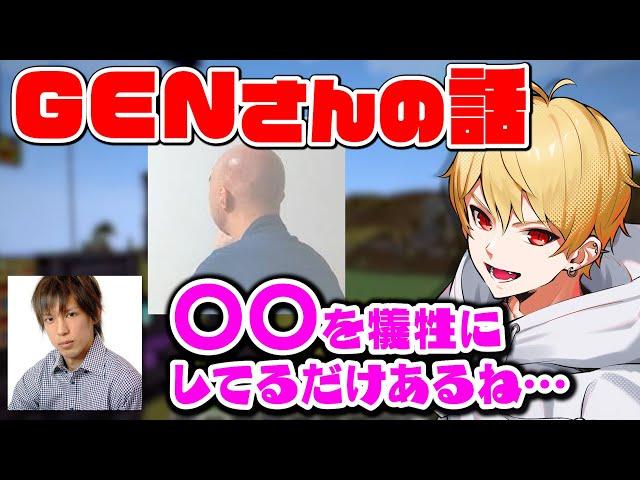 GENさんの話

〇〇を犠牲にしてるだけあるね…